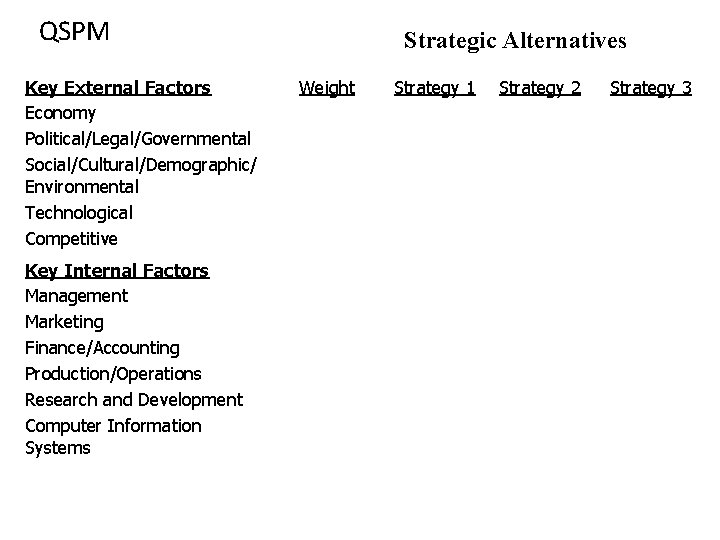 QSPM

Strategic Alternatives

| Key External Factors | Weight | Strategy 1 | Strategy 2 | Strategy 3 |
|---|---|---|---|---|
| Economy | | | | |
| Political/Legal/Governmental | | | | |
| Social/Cultural/Demographic/ Environmental | | | | |
| Technological | | | | |
| Competitive | | | | |
| **Key Internal Factors** | | | | |
| Management | | | | |
| Marketing | | | | |
| Finance/Accounting | | | | |
| Production/Operations | | | | |
| Research and Development | | | | |
| Computer Information Systems | | | | |